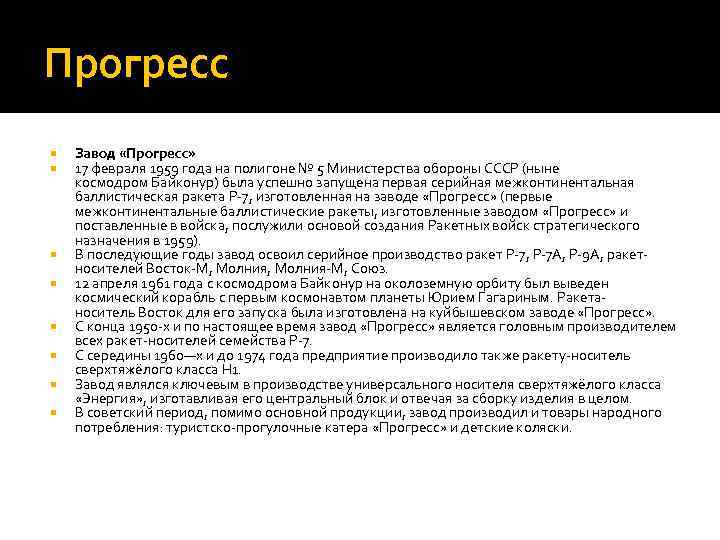 Прогресс

Завод «Прогресс»

17 февраля 1959 года на полигоне № 5 Министерства обороны СССР (ныне космодром Байконур) была успешно запущена первая серийная межконтинентальная баллистическая ракета Р-7, изготовленная на заводе «Прогресс» (первые межконтинентальные баллистические ракеты, изготовленные заводом «Прогресс» и поставленные в войска, послужили основой создания Ракетных войск стратегического назначения в 1959).

В последующие годы завод освоил серийное производство ракет Р-7, Р-7А, Р-9А, ракет-носителей Восток-М, Молния, Молния-М, Союз.

12 апреля 1961 года с космодрома Байконур на околоземную орбиту был выведен космический корабль с первым космонавтом планеты Юрием Гагариным. Ракета-носитель Восток для его запуска была изготовлена на куйбышевском заводе «Прогресс».

С конца 1950-х и по настоящее время завод «Прогресс» является головным производителем всех ракет-носителей семейства Р-7.

С середины 1960—х и до 1974 года предприятие производило также ракету-носитель сверхтяжёлого класса Н1.

Завод являлся ключевым в производстве универсального носителя сверхтяжёлого класса «Энергия», изготавливая его центральный блок и отвечая за сборку изделия в целом.

В советский период, помимо основной продукции, завод производил и товары народного потребления: туристско-прогулочные катера «Прогресс» и детские коляски.